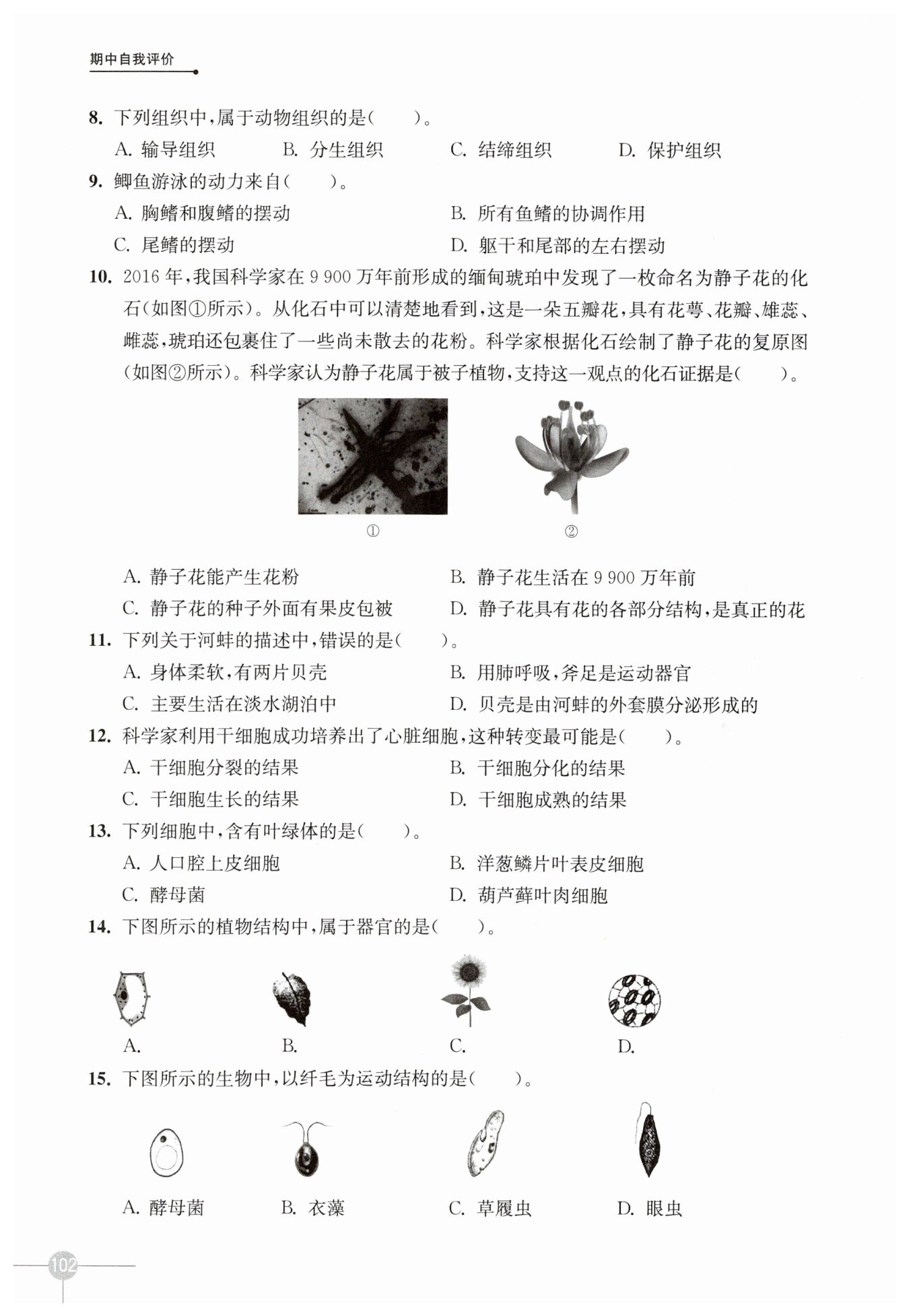 期中自我评价

8. 下列组织中，属于动物组织的是(　　)。

A. 输导组织　　B. 分生组织　　C. 结缔组织　　D. 保护组织

9. 鲫鱼游泳的动力来自(　　)。

A. 胸鳍和腹鳍的摆动　　B. 所有鱼鳍的协调作用

C. 尾鳍的摆动　　D. 躯干和尾部的左右摆动

10. 2016 年，我国科学家在 9 900 万年前形成的缅甸琥珀中发现了一枚命名为静子花的化石(如图①所示)。从化石中可以清楚地看到，这是一朵五瓣花，具有花萼、花瓣、雄蕊、雌蕊，琥珀还包裹住了一些尚未散去的花粉。科学家根据化石绘制了静子花的复原图(如图②所示)。科学家认为静子花属于被子植物，支持这一观点的化石证据是(　　)。

①　　②

A. 静子花能产生花粉　　B. 静子花生活在 9 900 万年前

C. 静子花的种子外面有果皮包被　　D. 静子花具有花的各部分结构，是真正的花

11. 下列关于河蚌的描述中，错误的是(　　)。

A. 身体柔软，有两片贝壳　　B. 用肺呼吸，斧足是运动器官

C. 主要生活在淡水湖泊中　　D. 贝壳是由河蚌的外套膜分泌形成的

12. 科学家利用干细胞成功培养出了心脏细胞，这种转变最可能是(　　)。

A. 干细胞分裂的结果　　B. 干细胞分化的结果

C. 干细胞生长的结果　　D. 干细胞成熟的结果

13. 下列细胞中，含有叶绿体的是(　　)。

A. 人口腔上皮细胞　　B. 洋葱鳞片叶表皮细胞

C. 酵母菌　　D. 葫芦藓叶肉细胞

14. 下图所示的植物结构中，属于器官的是(　　)。

A.　　B.　　C.　　D.

15. 下图所示的生物中，以纤毛为运动结构的是(　　)。

A. 酵母菌　　B. 衣藻　　C. 草履虫　　D. 眼虫

102